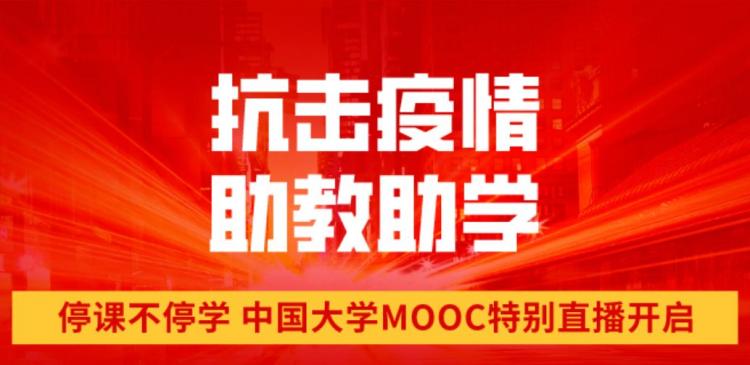 抗击疫情
助教助学

停课不停学 中国大学MOOC特别直播开启